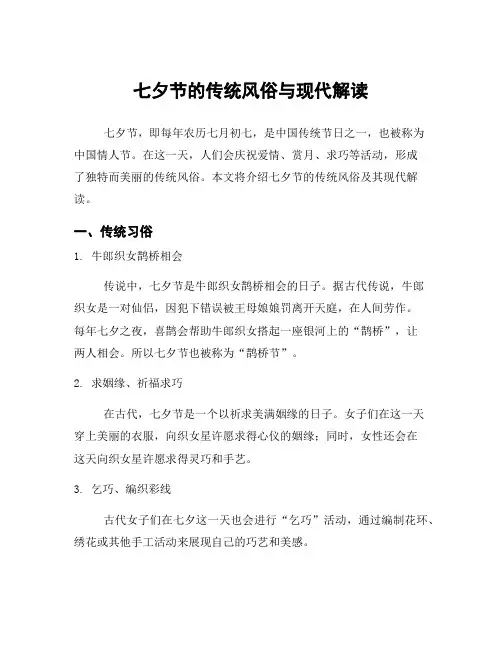 七夕节的传统风俗与现代解读

七夕节，即每年农历七月初七，是中国传统节日之一，也被称为中国情人节。在这一天，人们会庆祝爱情、赏月、求巧等活动，形成了独特而美丽的传统风俗。本文将介绍七夕节的传统风俗及其现代解读。

一、传统习俗

1. 牛郎织女鹊桥相会

传说中，七夕节是牛郎织女鹊桥相会的日子。据古代传说，牛郎织女是一对仙侣，因犯下错误被王母娘娘罚离开天庭，在人间劳作。每年七夕之夜，喜鹊会帮助牛郎织女搭起一座银河上的“鹊桥”，让两人相会。所以七夕节也被称为“鹊桥节”。

2. 求姻缘、祈福求巧

在古代，七夕节是一个以祈求美满姻缘的日子。女子们在这一天穿上美丽的衣服，向织女星许愿求得心仪的姻缘；同时，女性还会在这天向织女星许愿求得灵巧和手艺。

3. 乞巧、编织彩线

古代女子们在七夕这一天也会进行“乞巧”活动，通过编制花环、绣花或其他手工活动来展现自己的巧艺和美感。